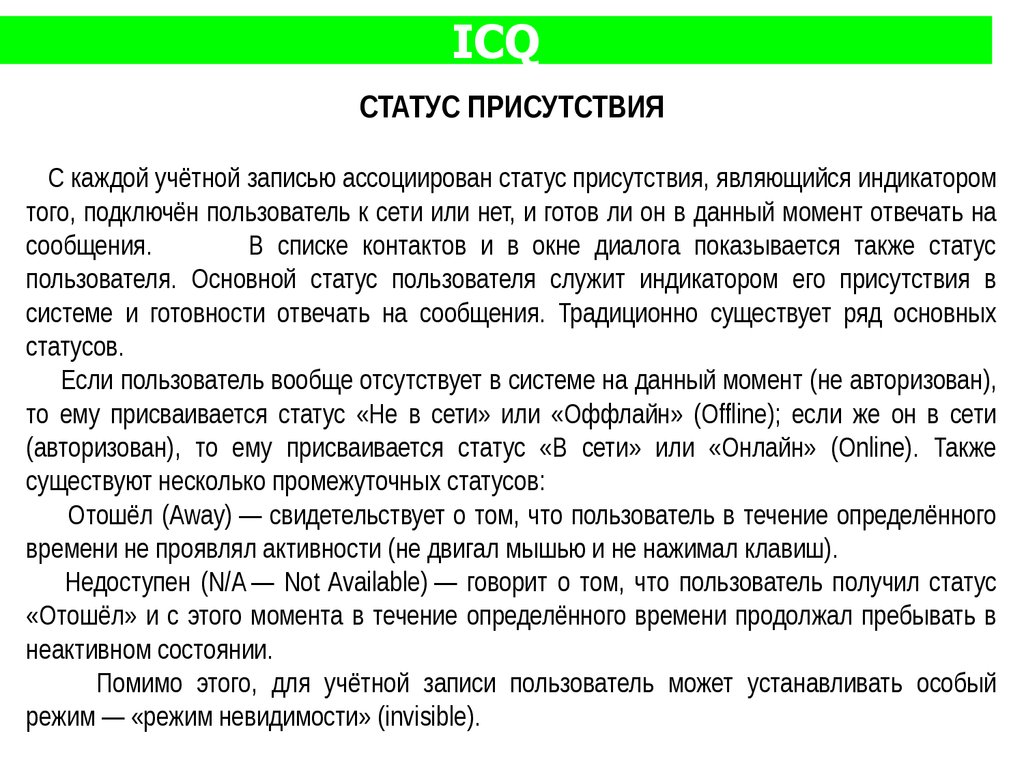 ICQ

СТАТУС ПРИСУТСТВИЯ

С каждой учётной записью ассоциирован статус присутствия, являющийся индикатором того, подключён пользователь к сети или нет, и готов ли он в данный момент отвечать на сообщения. В списке контактов и в окне диалога показывается также статус пользователя. Основной статус пользователя служит индикатором его присутствия в системе и готовности отвечать на сообщения. Традиционно существует ряд основных статусов.

Если пользователь вообще отсутствует в системе на данный момент (не авторизован), то ему присваивается статус «Не в сети» или «Оффлайн» (Offline); если же он в сети (авторизован), то ему присваивается статус «В сети» или «Онлайн» (Online). Также существуют несколько промежуточных статусов:

Отошёл (Away) — свидетельствует о том, что пользователь в течение определённого времени не проявлял активности (не двигал мышью и не нажимал клавиш).

Недоступен (N/A — Not Available) — говорит о том, что пользователь получил статус «Отошёл» и с этого момента в течение определённого времени продолжал пребывать в неактивном состоянии.

Помимо этого, для учётной записи пользователь может устанавливать особый режим — «режим невидимости» (invisible).